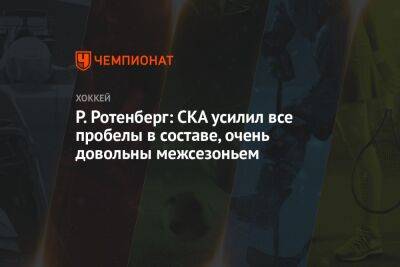 ЧЕМПИОНАТ

ХОККЕЙ

Р. Ротенберг: СКА усилил все пробелы в составе, очень довольны межсезоньем